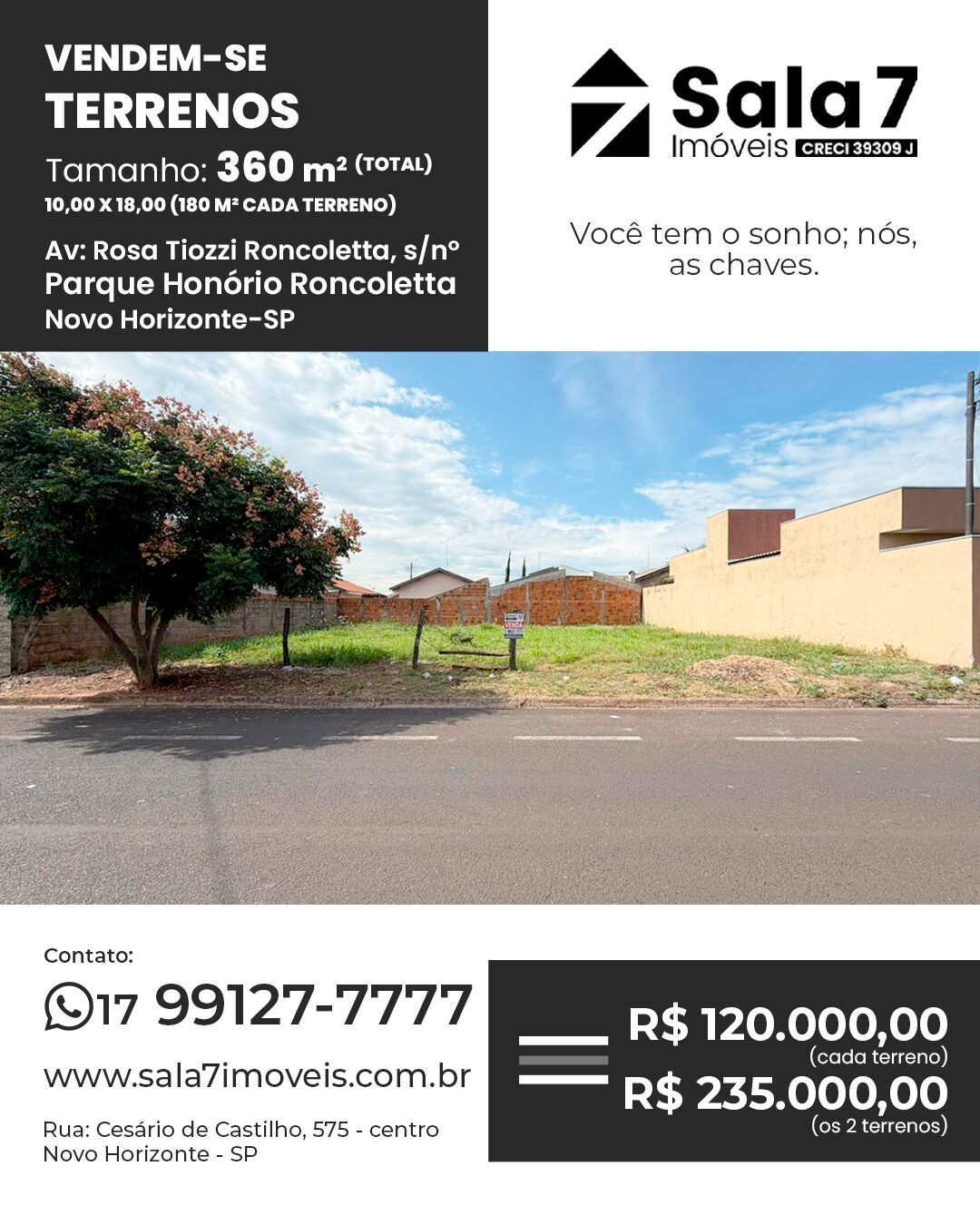 VENDEM-SE
TERRENOS
Tamanho: 360 m² (TOTAL)
10,00 X 18,00 (180 M² CADA TERRENO)

Av: Rosa Tiozzi Roncoletta, s/nº
Parque Honório Roncoletta
Novo Horizonte-SP

Sala 7
Imóveis CRECI 39309 J

Você tem o sonho; nós, as chaves.

VENDA

Contato:
17 99127-7777
www.sala7imoveis.com.br

Rua: Cesário de Castilho, 575 - centro
Novo Horizonte - SP

R$ 120.000,00
(cada terreno)
R$ 235.000,00
(os 2 terrenos)